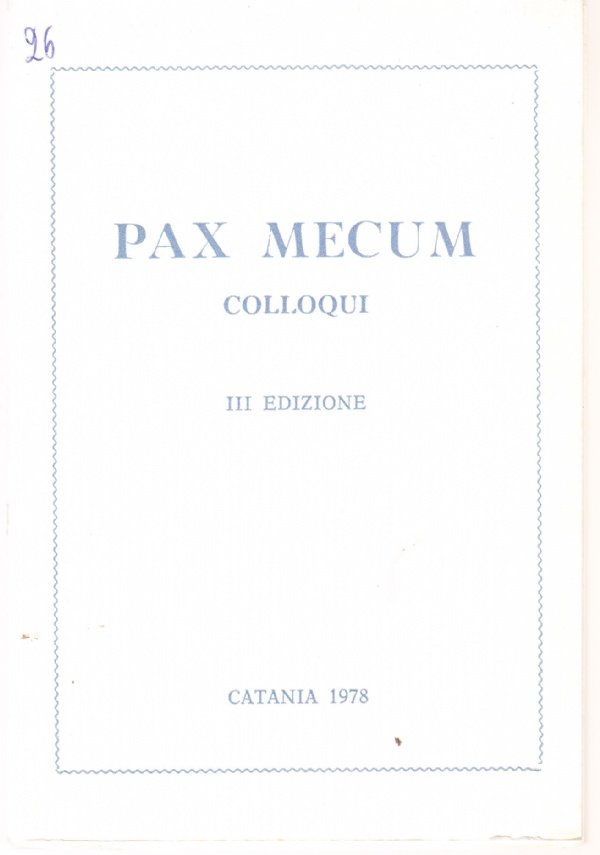 26

PAX MECUM

COLLOQUI

III EDIZIONE

CATANIA 1978